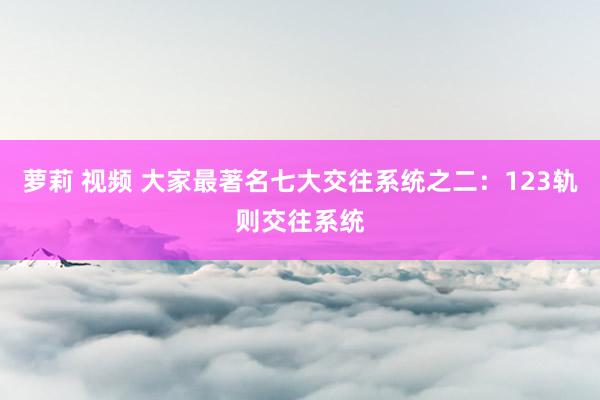 萝莉 视频 大家最著名七大交往系统之二：123轨则交往系统